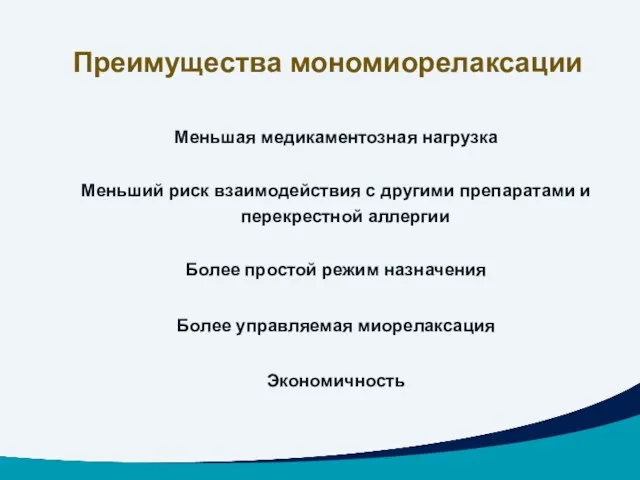 Преимущества мономиорелаксации

Меньшая медикаментозная нагрузка

Меньший риск взаимодействия с другими препаратами и перекрестной аллергии

Более простой режим назначения

Более управляемая миорелаксация

Экономичность